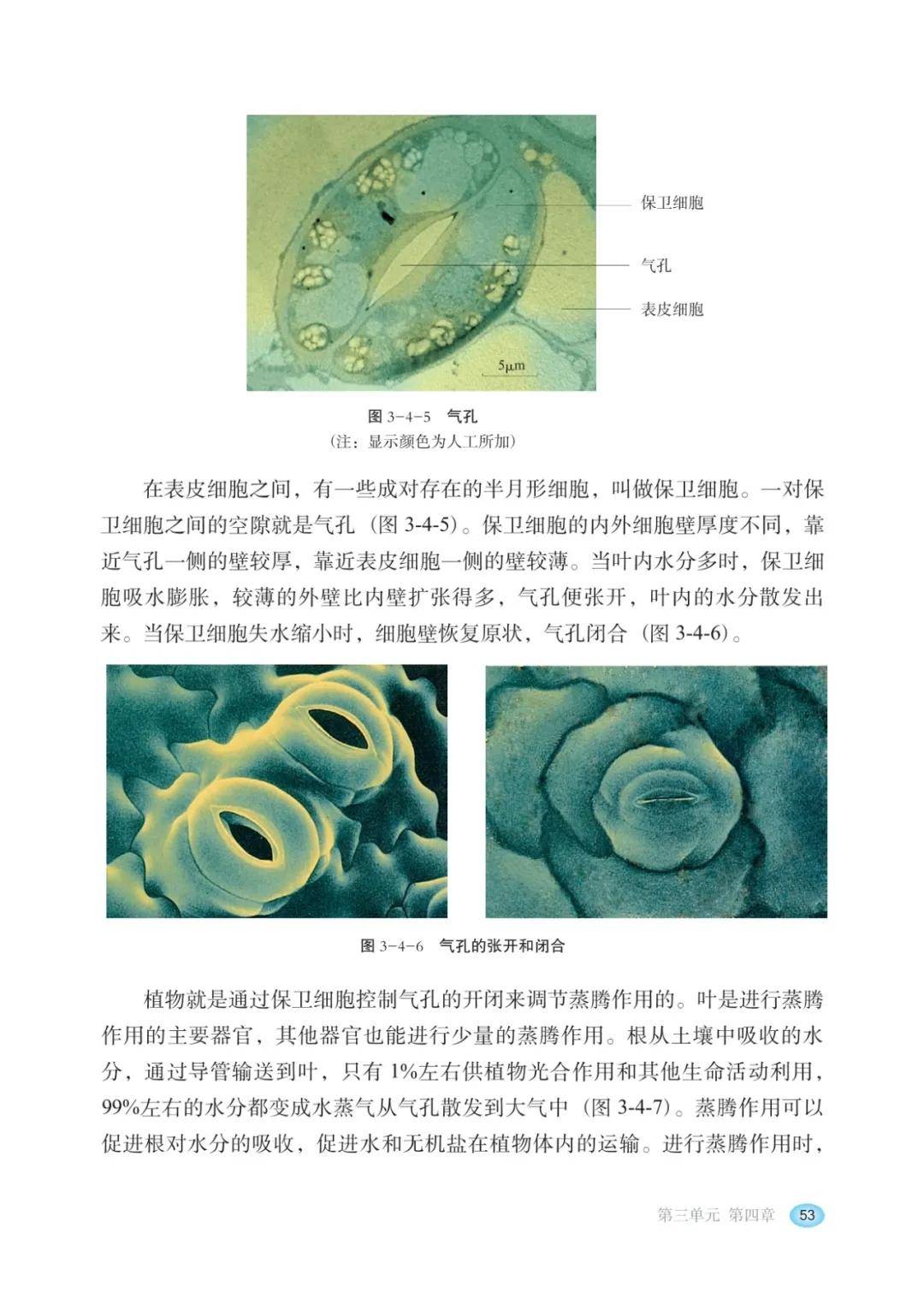 保卫细胞

气孔

表皮细胞

5μm

图 3-4-5 气孔
（注：显示颜色为人工所加）

在表皮细胞之间，有一些成对存在的半月形细胞，叫做保卫细胞。一对保卫细胞之间的空隙就是气孔（图 3-4-5）。保卫细胞的内外细胞壁厚度不同，靠近气孔一侧的壁较厚，靠近表皮细胞一侧的壁较薄。当叶内水分多时，保卫细胞吸水膨胀，较薄的外壁比内壁扩张得多，气孔便张开，叶内的水分散发出来。当保卫细胞失水缩小时，细胞壁恢复原状，气孔闭合（图 3-4-6）。

图 3-4-6 气孔的张开和闭合

植物就是通过保卫细胞控制气孔的开闭来调节蒸腾作用的。叶是进行蒸腾作用的主要器官，其他器官也能进行少量的蒸腾作用。根从土壤中吸收的水分，通过导管输送到叶，只有 1%左右供植物光合作用和其他生命活动利用，99%左右的水分都变成水蒸气从气孔散发到大气中（图 3-4-7）。蒸腾作用可以促进根对水分的吸收，促进水和无机盐在植物体内的运输。进行蒸腾作用时，

第三单元 第四章 53